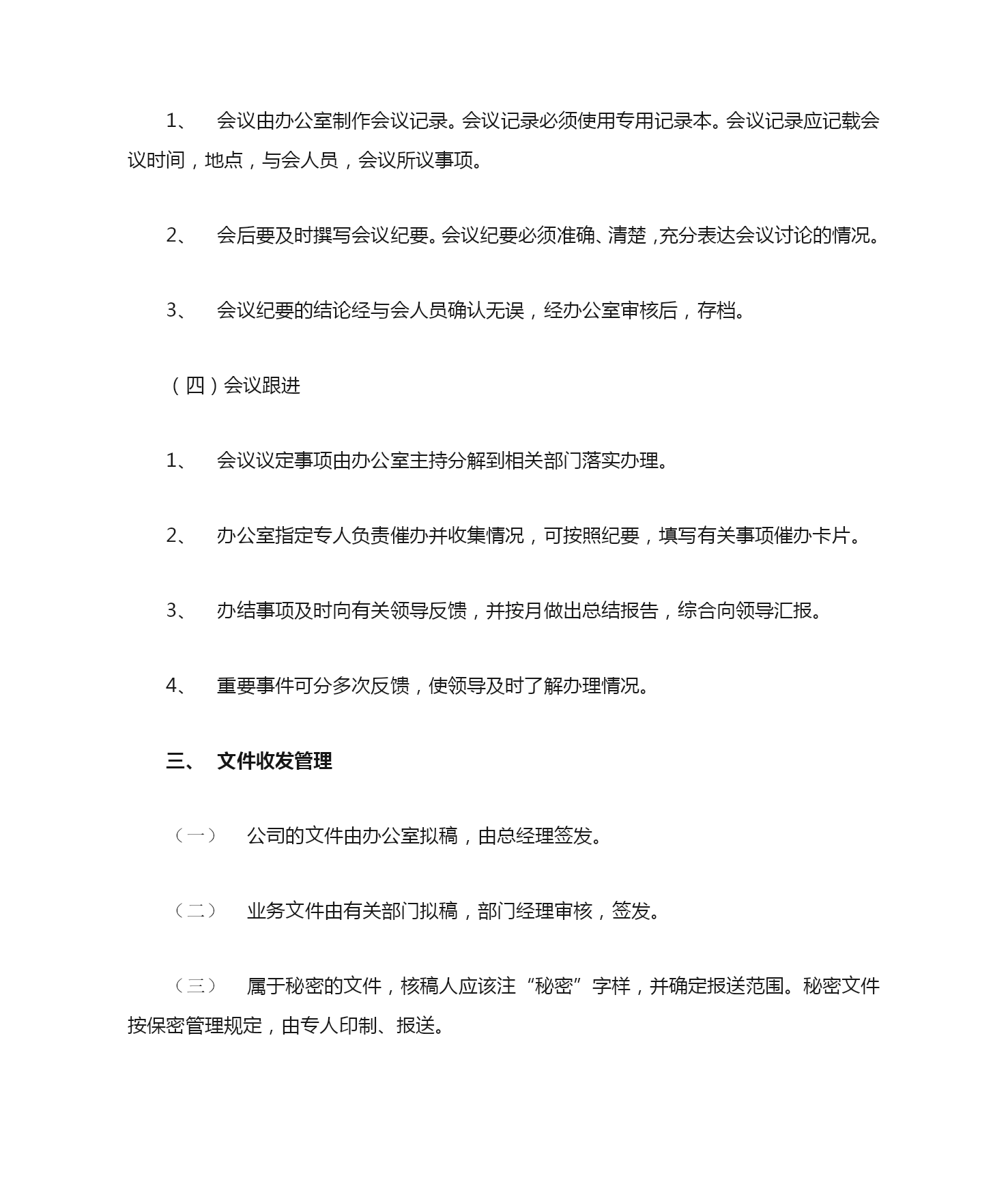 1、 会议由办公室制作会议记录。会议记录必须使用专用记录本。会议记录应记载会议时间，地点，与会人员，会议所议事项。

2、 会后要及时撰写会议纪要。会议纪要必须准确、清楚，充分表达会议讨论的情况。

3、 会议纪要的结论经与会人员确认无误，经办公室审核后，存档。

（四）会议跟进

1、 会议议定事项由办公室主持分解到相关部门落实办理。

2、 办公室指定专人负责催办并收集情况，可按照纪要，填写有关事项催办卡片。

3、 办结事项及时向有关领导反馈，并按月做出总结报告，综合向领导汇报。

4、 重要事件可分多次反馈，使领导及时了解办理情况。

三、 文件收发管理

（一） 公司的文件由办公室拟稿，由总经理签发。

（二） 业务文件由有关部门拟稿，部门经理审核，签发。

（三） 属于秘密的文件，核稿人应该注“秘密”字样，并确定报送范围。秘密文件按保密管理规定，由专人印制、报送。